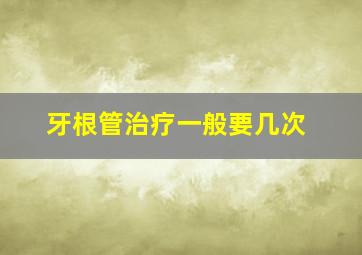 牙根管治疗一般要几次